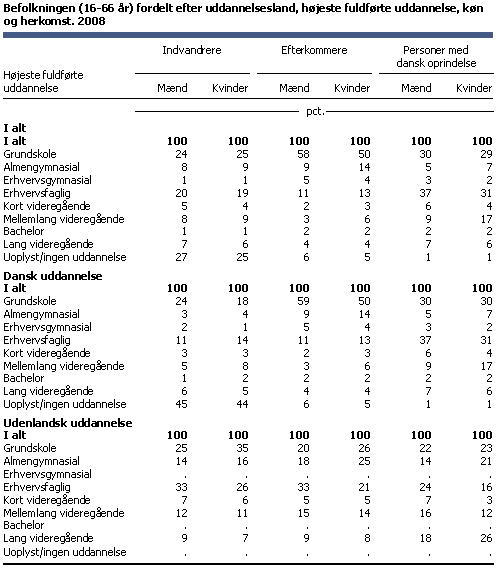 Befolkningen (16-66 år) fordelt efter uddannelsesland, højeste fuldførte uddannelse, køn og herkomst. 2008

| Højeste fuldførte uddannelse | Indvandrere Mænd | Indvandrere Kvinder | Efterkommere Mænd | Efterkommere Kvinder | Personer med dansk oprindelse Mænd | Personer med dansk oprindelse Kvinder |
|---|---|---|---|---|---|---|
| | pct. | | | | | |
| **I alt** | | | | | | |
| **I alt** | **100** | **100** | **100** | **100** | **100** | **100** |
| Grundskole | 24 | 25 | 58 | 50 | 30 | 29 |
| Almengymnasial | 8 | 9 | 9 | 14 | 5 | 7 |
| Erhvervsgymnasial | 1 | 1 | 5 | 4 | 3 | 2 |
| Erhvervsfaglig | 20 | 19 | 11 | 13 | 37 | 31 |
| Kort videregående | 5 | 4 | 2 | 3 | 6 | 4 |
| Mellemlang videregående | 8 | 9 | 3 | 6 | 9 | 17 |
| Bachelor | 1 | 1 | 2 | 2 | 2 | 2 |
| Lang videregående | 7 | 6 | 4 | 4 | 7 | 6 |
| Uoplyst/ingen uddannelse | 27 | 25 | 6 | 5 | 1 | 1 |
| **Dansk uddannelse** | | | | | | |
| **I alt** | **100** | **100** | **100** | **100** | **100** | **100** |
| Grundskole | 24 | 18 | 59 | 50 | 30 | 30 |
| Almengymnasial | 3 | 4 | 9 | 14 | 5 | 7 |
| Erhvervsgymnasial | 2 | 1 | 5 | 4 | 3 | 2 |
| Erhvervsfaglig | 11 | 14 | 11 | 13 | 37 | 31 |
| Kort videregående | 3 | 3 | 2 | 3 | 6 | 4 |
| Mellemlang videregående | 5 | 8 | 3 | 6 | 9 | 17 |
| Bachelor | 1 | 2 | 2 | 2 | 2 | 2 |
| Lang videregående | 6 | 5 | 4 | 4 | 7 | 6 |
| Uoplyst/ingen uddannelse | 45 | 44 | 6 | 5 | 1 | 1 |
| **Udenlandsk uddannelse** | | | | | | |
| **I alt** | **100** | **100** | **100** | **100** | **100** | **100** |
| Grundskole | 25 | 35 | 20 | 26 | 22 | 23 |
| Almengymnasial | 14 | 16 | 18 | 25 | 14 | 21 |
| Erhvervsgymnasial | . | . | . | . | . | . |
| Erhvervsfaglig | 33 | 26 | 33 | 21 | 24 | 16 |
| Kort videregående | 7 | 6 | 5 | 5 | 7 | 3 |
| Mellemlang videregående | 12 | 11 | 15 | 14 | 16 | 12 |
| Bachelor | . | . | . | . | . | . |
| Lang videregående | 9 | 7 | 9 | 8 | 18 | 26 |
| Uoplyst/ingen uddannelse | . | . | . | . | . | . |